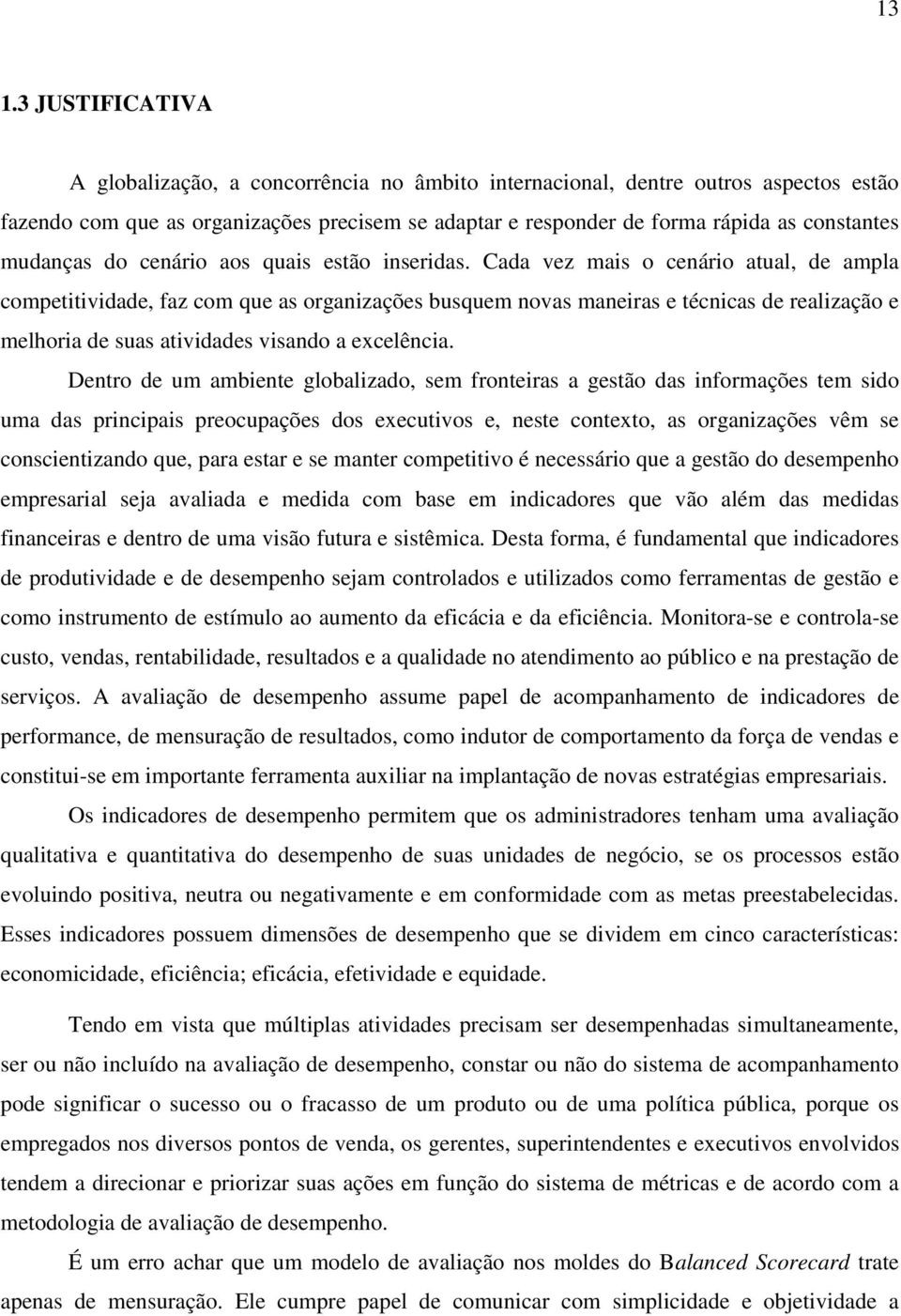 13

1.3 JUSTIFICATIVA

A globalização, a concorrência no âmbito internacional, dentre outros aspectos estão fazendo com que as organizações precisem se adaptar e responder de forma rápida as constantes mudanças do cenário aos quais estão inseridas. Cada vez mais o cenário atual, de ampla competitividade, faz com que as organizações busquem novas maneiras e técnicas de realização e melhoria de suas atividades visando a excelência.

Dentro de um ambiente globalizado, sem fronteiras a gestão das informações tem sido uma das principais preocupações dos executivos e, neste contexto, as organizações vêm se conscientizando que, para estar e se manter competitivo é necessário que a gestão do desempenho empresarial seja avaliada e medida com base em indicadores que vão além das medidas financeiras e dentro de uma visão futura e sistêmica. Desta forma, é fundamental que indicadores de produtividade e de desempenho sejam controlados e utilizados como ferramentas de gestão e como instrumento de estímulo ao aumento da eficácia e da eficiência. Monitora-se e controla-se custo, vendas, rentabilidade, resultados e a qualidade no atendimento ao público e na prestação de serviços. A avaliação de desempenho assume papel de acompanhamento de indicadores de performance, de mensuração de resultados, como indutor de comportamento da força de vendas e constitui-se em importante ferramenta auxiliar na implantação de novas estratégias empresariais.

Os indicadores de desempenho permitem que os administradores tenham uma avaliação qualitativa e quantitativa do desempenho de suas unidades de negócio, se os processos estão evoluindo positiva, neutra ou negativamente e em conformidade com as metas preestabelecidas. Esses indicadores possuem dimensões de desempenho que se dividem em cinco características: economicidade, eficiência; eficácia, efetividade e equidade.

Tendo em vista que múltiplas atividades precisam ser desempenhadas simultaneamente, ser ou não incluído na avaliação de desempenho, constar ou não do sistema de acompanhamento pode significar o sucesso ou o fracasso de um produto ou de uma política pública, porque os empregados nos diversos pontos de venda, os gerentes, superintendentes e executivos envolvidos tendem a direcionar e priorizar suas ações em função do sistema de métricas e de acordo com a metodologia de avaliação de desempenho.

É um erro achar que um modelo de avaliação nos moldes do Balanced Scorecard trate apenas de mensuração. Ele cumpre papel de comunicar com simplicidade e objetividade a